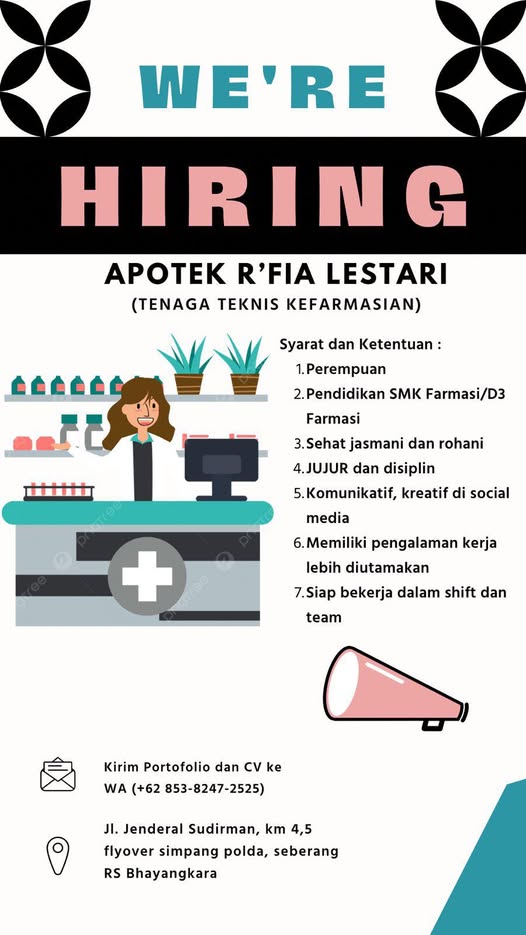 WE'RE

HIRING

APOTEK R'FIA LESTARI
(TENAGA TEKNIS KEFARMASIAN)

Syarat dan Ketentuan :
1. Perempuan
2. Pendidikan SMK Farmasi/D3 Farmasi
3. Sehat jasmani dan rohani
4. JUJUR dan disiplin
5. Komunikatif, kreatif di social media
6. Memiliki pengalaman kerja lebih diutamakan
7. Siap bekerja dalam shift dan team

Kirim Portofolio dan CV ke WA (+62 853-8247-2525)

Jl. Jenderal Sudirman, km 4,5 flyover simpang polda, seberang RS Bhayangkara